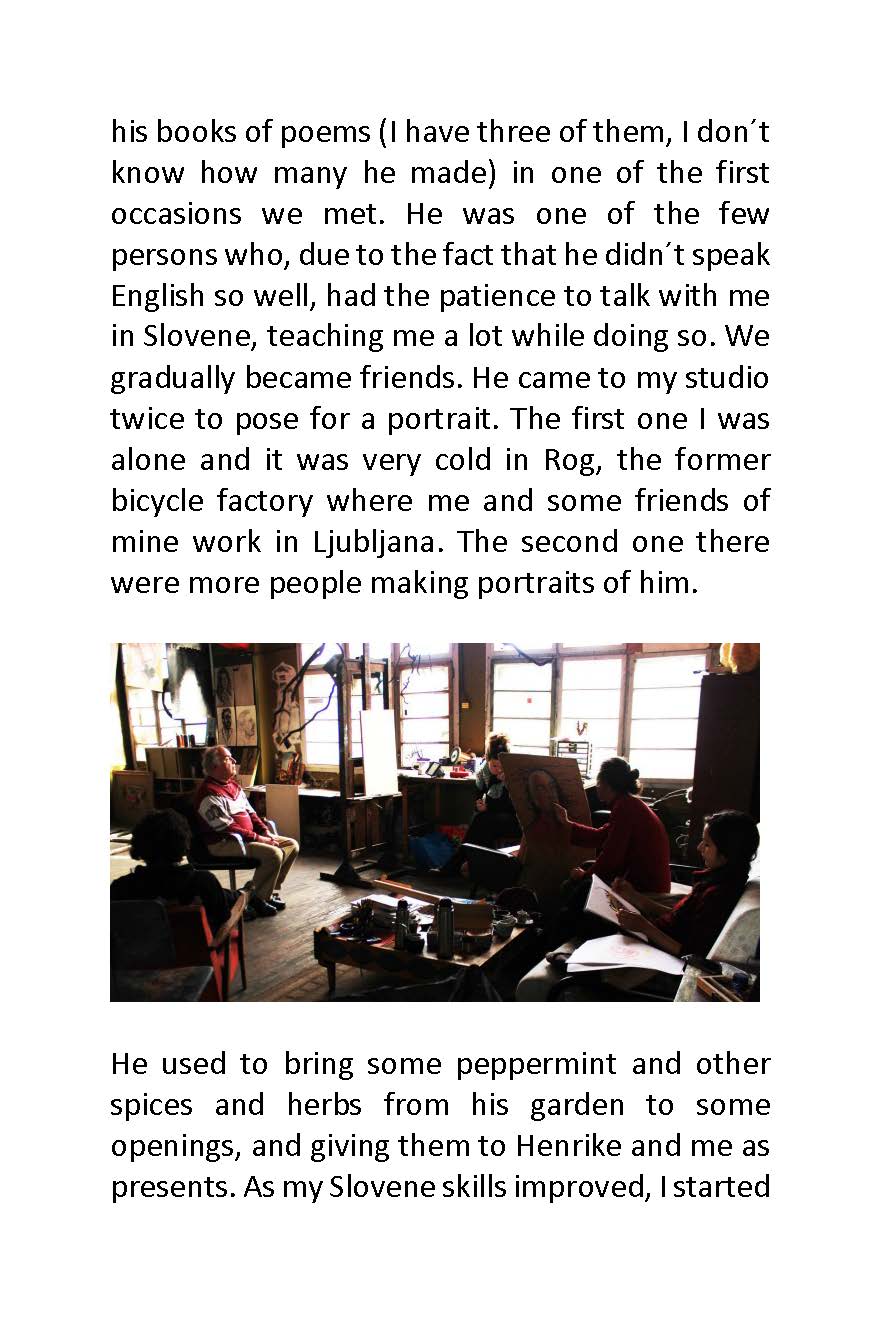 his books of poems (I have three of them, I don´t know how many he made) in one of the first occasions we met. He was one of the few persons who, due to the fact that he didn´t speak English so well, had the patience to talk with me in Slovene, teaching me a lot while doing so. We gradually became friends. He came to my studio twice to pose for a portrait. The first one I was alone and it was very cold in Rog, the former bicycle factory where me and some friends of mine work in Ljubljana. The second one there were more people making portraits of him.

He used to bring some peppermint and other spices and herbs from his garden to some openings, and giving them to Henrike and me as presents. As my Slovene skills improved, I started